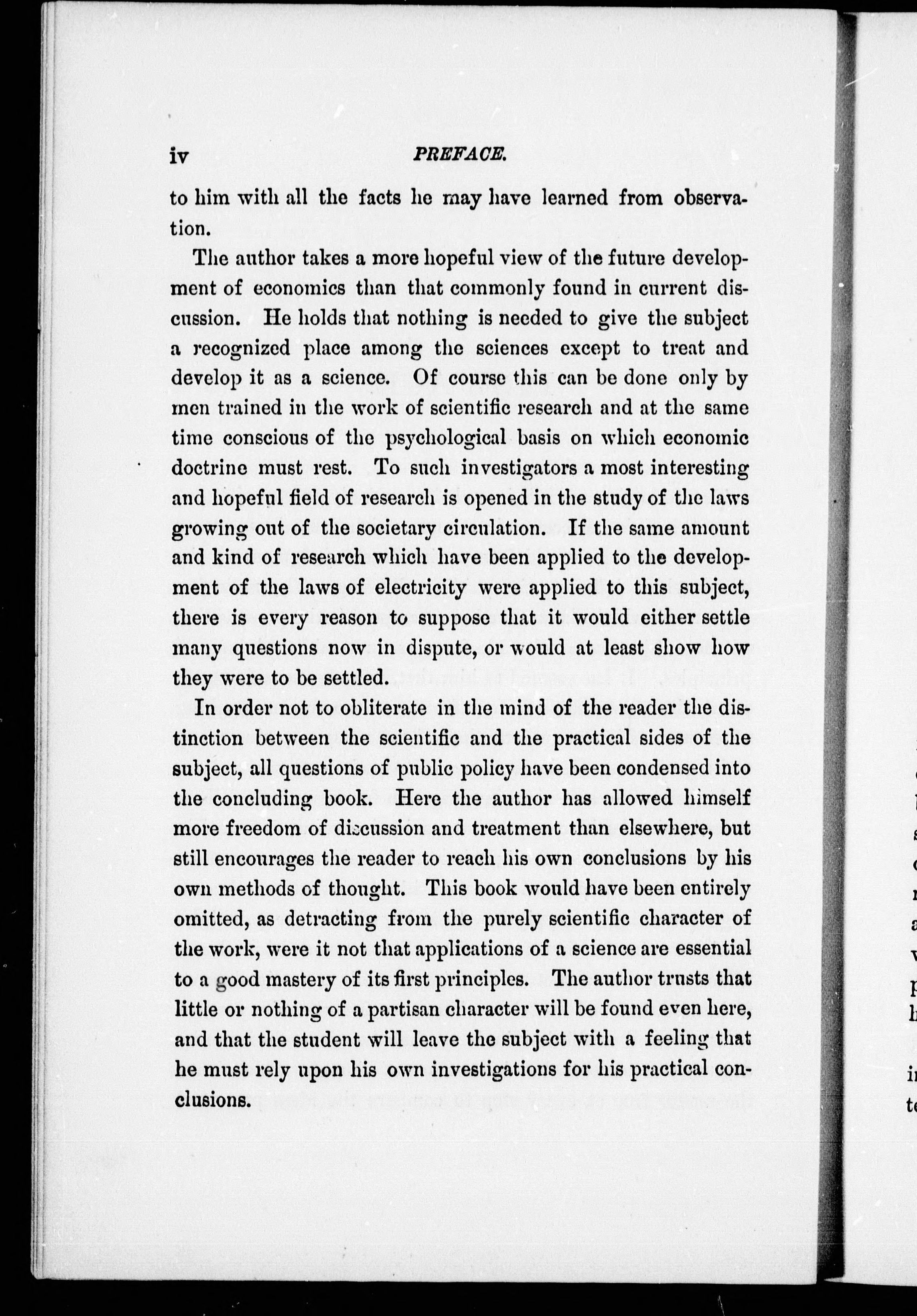 iv PREFACE.

to him with all the facts he may have learned from observation.

The author takes a more hopeful view of the future development of economics than that commonly found in current discussion. He holds that nothing is needed to give the subject a recognized place among the sciences except to treat and develop it as a science. Of course this can be done only by men trained in the work of scientific research and at the same time conscious of the psychological basis on which economic doctrine must rest. To such investigators a most interesting and hopeful field of research is opened in the study of the laws growing out of the societary circulation. If the same amount and kind of research which have been applied to the development of the laws of electricity were applied to this subject, there is every reason to suppose that it would either settle many questions now in dispute, or would at least show how they were to be settled.

In order not to obliterate in the mind of the reader the distinction between the scientific and the practical sides of the subject, all questions of public policy have been condensed into the concluding book. Here the author has allowed himself more freedom of discussion and treatment than elsewhere, but still encourages the reader to reach his own conclusions by his own methods of thought. This book would have been entirely omitted, as detracting from the purely scientific character of the work, were it not that applications of a science are essential to a good mastery of its first principles. The author trusts that little or nothing of a partisan character will be found even here, and that the student will leave the subject with a feeling that he must rely upon his own investigations for his practical conclusions.